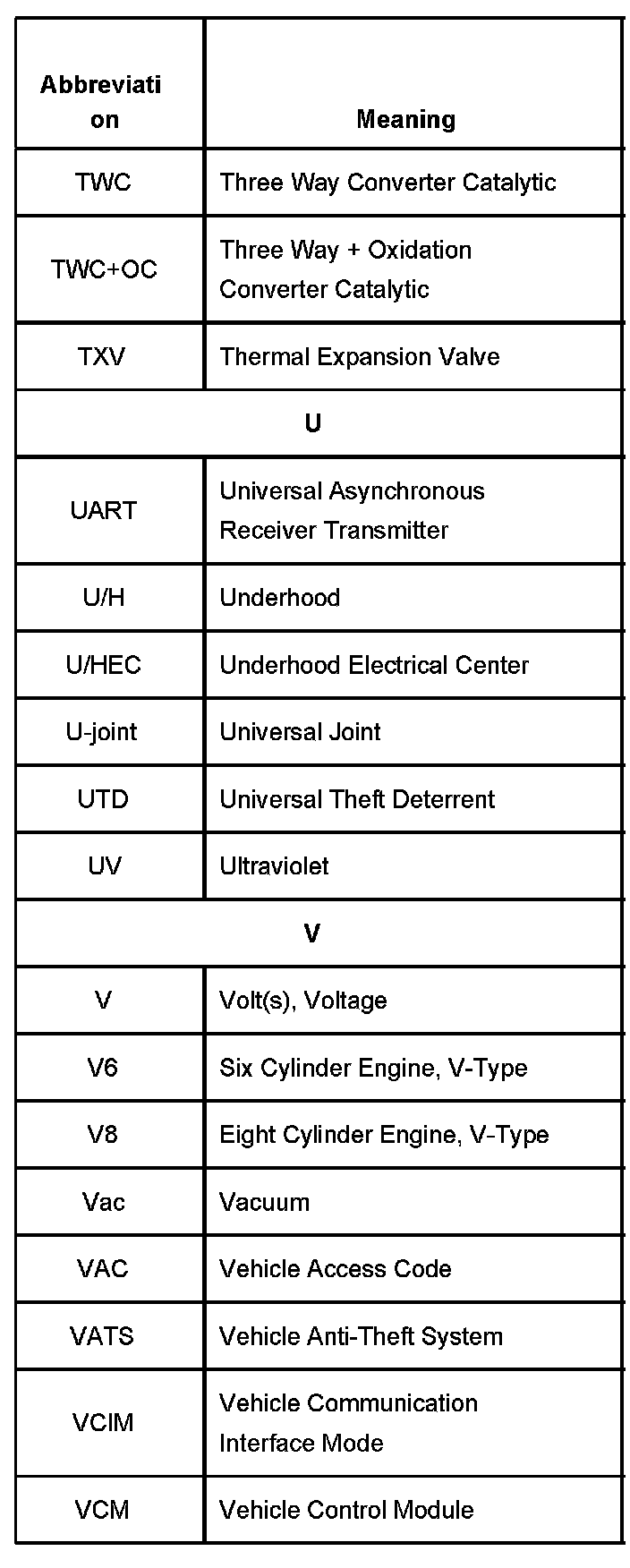 | Abbreviation | Meaning |
|---|---|
| TWC | Three Way Converter Catalytic |
| TWC+OC | Three Way + Oxidation Converter Catalytic |
| TXV | Thermal Expansion Valve |
| U | |
| UART | Universal Asynchronous Receiver Transmitter |
| U/H | Underhood |
| U/HEC | Underhood Electrical Center |
| U-joint | Universal Joint |
| UTD | Universal Theft Deterrent |
| UV | Ultraviolet |
| V | |
| V | Volt(s), Voltage |
| V6 | Six Cylinder Engine, V-Type |
| V8 | Eight Cylinder Engine, V-Type |
| Vac | Vacuum |
| VAC | Vehicle Access Code |
| VATS | Vehicle Anti-Theft System |
| VCIM | Vehicle Communication Interface Mode |
| VCM | Vehicle Control Module |